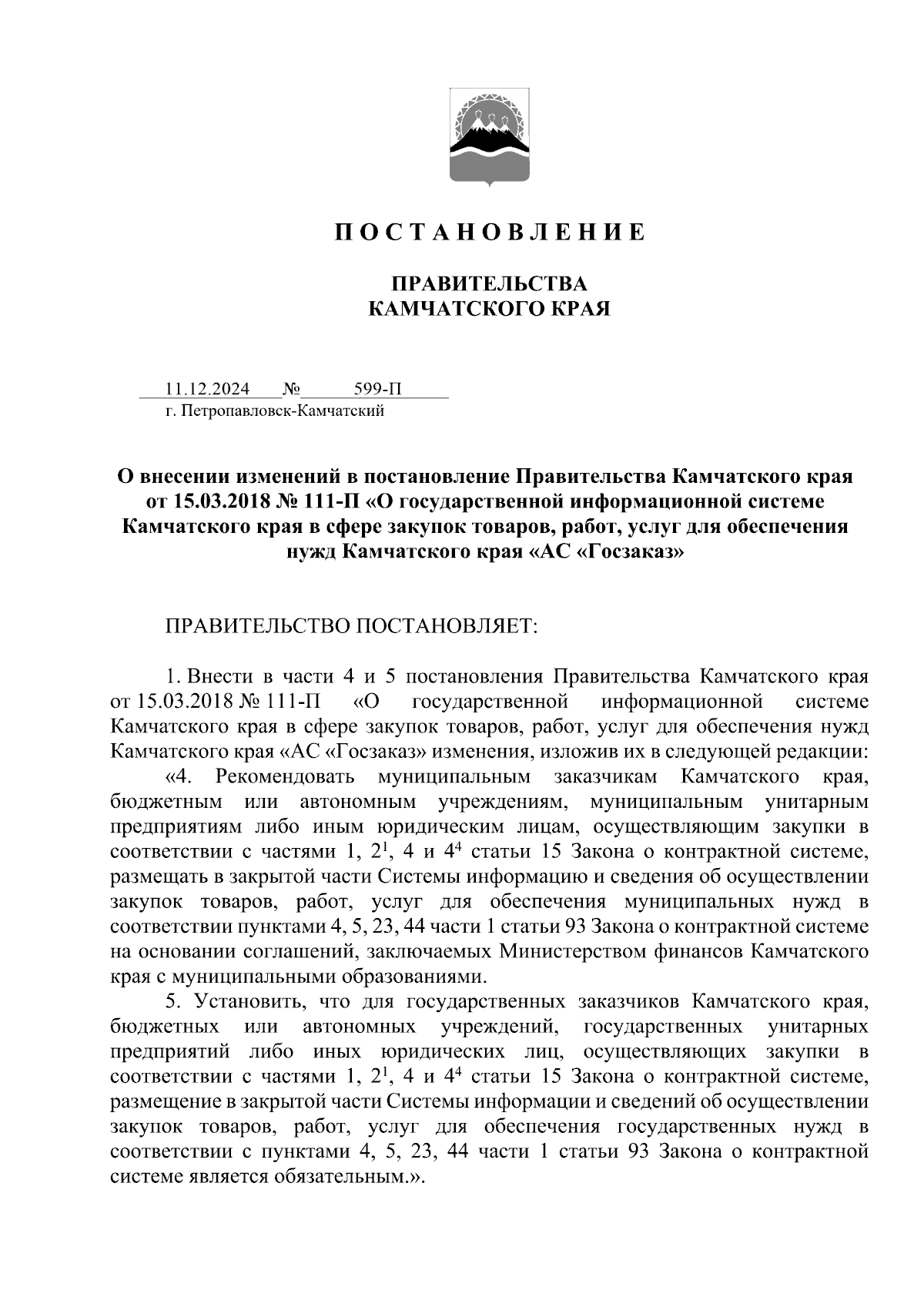 П О С Т А Н О В Л Е Н И Е

ПРАВИТЕЛЬСТВА
КАМЧАТСКОГО КРАЯ

11.12.2024 № 599-П
г. Петропавловск-Камчатский

О внесении изменений в постановление Правительства Камчатского края от 15.03.2018 № 111-П «О государственной информационной системе Камчатского края в сфере закупок товаров, работ, услуг для обеспечения нужд Камчатского края «АС «Госзаказ»

ПРАВИТЕЛЬСТВО ПОСТАНОВЛЯЕТ:

1. Внести в части 4 и 5 постановления Правительства Камчатского края от 15.03.2018 № 111-П «О государственной информационной системе Камчатского края в сфере закупок товаров, работ, услуг для обеспечения нужд Камчатского края «АС «Госзаказ» изменения, изложив их в следующей редакции:

«4. Рекомендовать муниципальным заказчикам Камчатского края, бюджетным или автономным учреждениям, муниципальным унитарным предприятиям либо иным юридическим лицам, осуществляющим закупки в соответствии с частями 1, $2^1$, 4 и $4^4$ статьи 15 Закона о контрактной системе, размещать в закрытой части Системы информацию и сведения об осуществлении закупок товаров, работ, услуг для обеспечения муниципальных нужд в соответствии пунктами 4, 5, 23, 44 части 1 статьи 93 Закона о контрактной системе на основании соглашений, заключаемых Министерством финансов Камчатского края с муниципальными образованиями.

5. Установить, что для государственных заказчиков Камчатского края, бюджетных или автономных учреждений, государственных унитарных предприятий либо иных юридических лиц, осуществляющих закупки в соответствии с частями 1, $2^1$, 4 и $4^4$ статьи 15 Закона о контрактной системе, размещение в закрытой части Системы информации и сведений об осуществлении закупок товаров, работ, услуг для обеспечения государственных нужд в соответствии с пунктами 4, 5, 23, 44 части 1 статьи 93 Закона о контрактной системе является обязательным.».